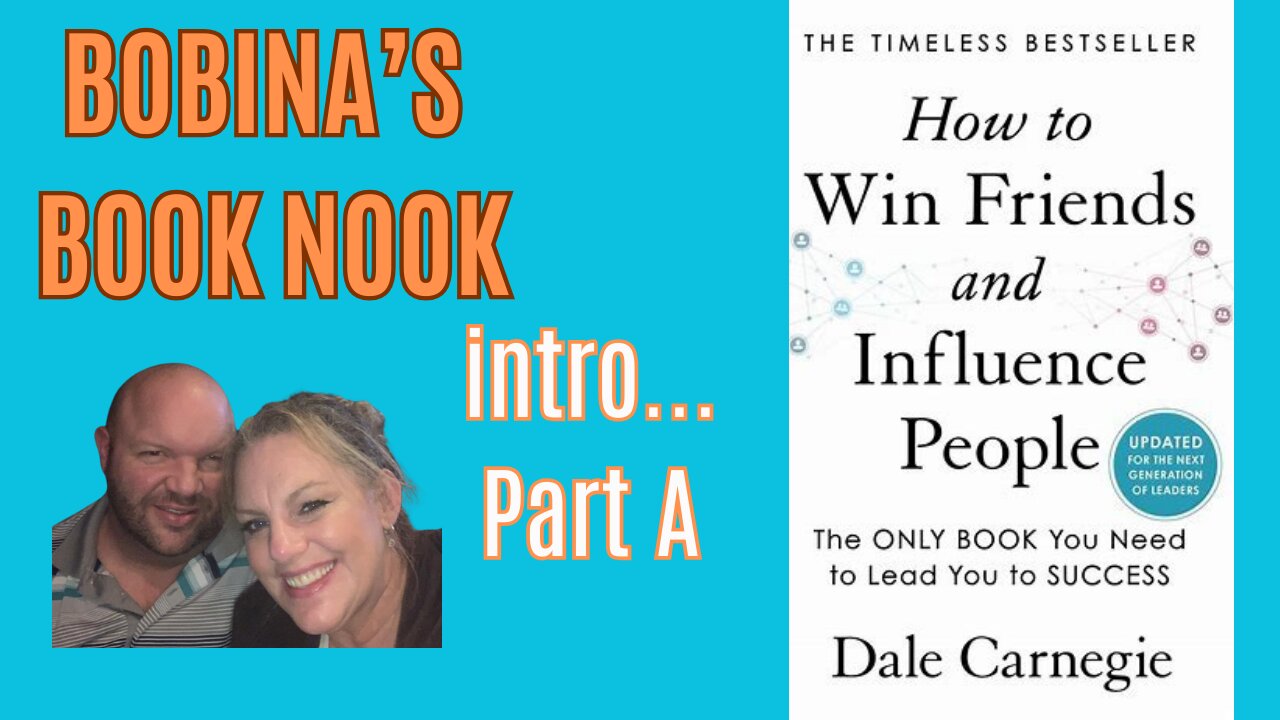 BOBINA'S BOOK NOOK

intro... Part A

THE TIMELESS BESTSELLER

How to Win Friends and Influence People

UPDATED FOR THE NEXT GENERATION OF LEADERS

The ONLY BOOK You Need to Lead You to SUCCESS

Dale Carnegie